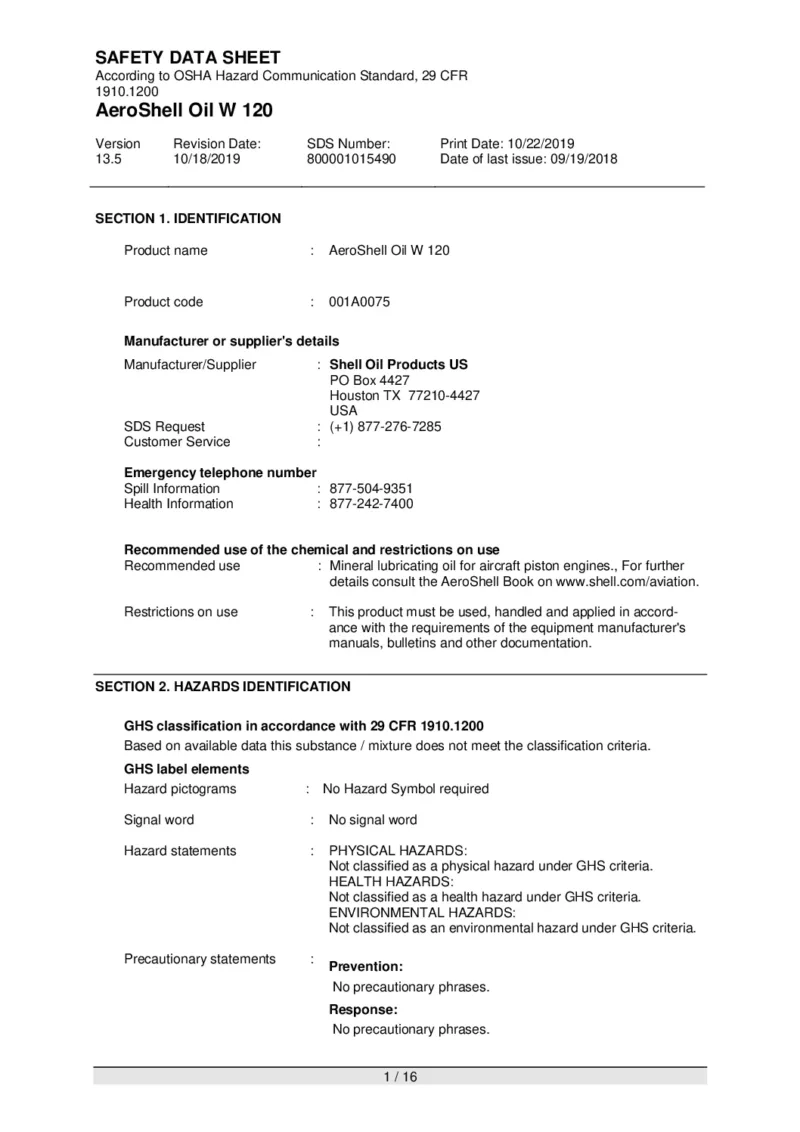 SAFETY DATA SHEET
According to OSHA Hazard Communication Standard, 29 CFR 1910.1200
AeroShell Oil W 120

Version
13.5
Revision Date:
10/18/2019
SDS Number:
800001015490
Print Date: 10/22/2019
Date of last issue: 09/19/2018

SECTION 1. IDENTIFICATION

Product name : AeroShell Oil W 120

Product code : 001A0075

Manufacturer or supplier's details
Manufacturer/Supplier : Shell Oil Products US
PO Box 4427
Houston TX 77210-4427
USA
SDS Request : (+1) 877-276-7285
Customer Service :

Emergency telephone number
Spill Information : 877-504-9351
Health Information : 877-242-7400

Recommended use of the chemical and restrictions on use
Recommended use : Mineral lubricating oil for aircraft piston engines., For further details consult the AeroShell Book on www.shell.com/aviation.

Restrictions on use : This product must be used, handled and applied in accordance with the requirements of the equipment manufacturer's manuals, bulletins and other documentation.

SECTION 2. HAZARDS IDENTIFICATION

GHS classification in accordance with 29 CFR 1910.1200
Based on available data this substance / mixture does not meet the classification criteria.
GHS label elements
Hazard pictograms : No Hazard Symbol required

Signal word : No signal word

Hazard statements : PHYSICAL HAZARDS:
Not classified as a physical hazard under GHS criteria.
HEALTH HAZARDS:
Not classified as a health hazard under GHS criteria.
ENVIRONMENTAL HAZARDS:
Not classified as an environmental hazard under GHS criteria.

Precautionary statements : Prevention:
No precautionary phrases.
Response:
No precautionary phrases.

1 / 16